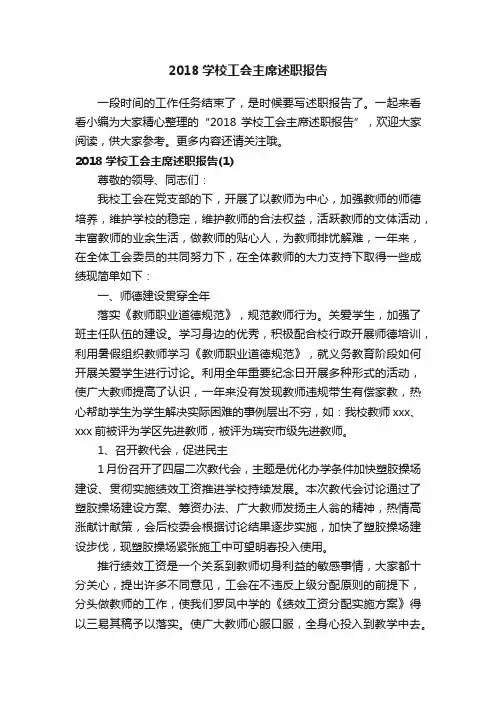 2018 学校工会主席述职报告

一段时间的工作任务结束了，是时候要写述职报告了。一起来看看小编为大家精心整理的“2018 学校工会主席述职报告”，欢迎大家阅读，供大家参考。更多内容还请关注哦。

2018 学校工会主席述职报告(1)

尊敬的领导、同志们：

我校工会在党支部的下，开展了以教师为中心，加强教师的师德培养，维护学校的稳定，维护教师的合法权益，活跃教师的文体活动，丰富教师的业余生活，做教师的贴心人，为教师排忧解难，一年来，在全体工会委员的共同努力下，在全体教师的大力支持下取得一些成绩现简单如下：

一、师德建设贯穿全年

落实《教师职业道德规范》，规范教师行为。关爱学生，加强了班主任队伍的建设。学习身边的优秀，积极配合校行政开展师德培训，利用暑假组织教师学习《教师职业道德规范》，就义务教育阶段如何开展关爱学生进行讨论。利用全年重要纪念日开展多种形式的活动，使广大教师提高了认识，一年来没有发现教师违规带生有偿家教，热心帮助学生为学生解决实际困难的事例层出不穷，如：我校教师 xxx、xxx 前被评为学区先进教师，被评为瑞安市级先进教师。

1、召开教代会，促进民主

1 月份召开了四届二次教代会，主题是优化办学条件加快塑胶操场建设、贯彻实施绩效工资推进学校持续发展。本次教代会讨论通过了塑胶操场建设方案、筹资办法、广大教师发扬主人翁的精神，热情高涨献计献策，会后校委会根据讨论结果逐步实施，加快了塑胶操场建设步伐，现塑胶操场紧张施工中可望明春投入使用。

推行绩效工资是一个关系到教师切身利益的敏感事情，大家都十分关心，提出许多不同意见，工会在不违反上级分配原则的前提下，分头做教师的工作，使我们罗凤中学的《绩效工资分配实施方案》得以三易其稿予以落实。使广大教师心服口服，全身心投入到教学中去。